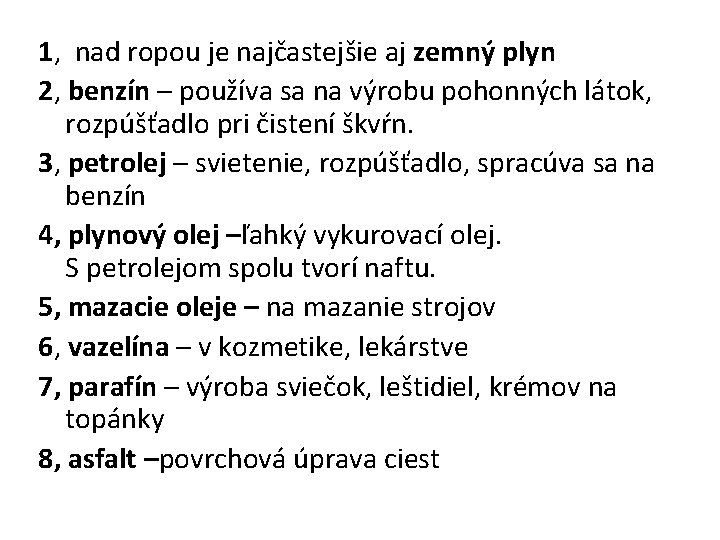 1, nad ropou je najčastejšie aj zemný plyn

2, benzín – používa sa na výrobu pohonných látok, rozpúšťadlo pri čistení škvŕn.

3, petrolej – svietenie, rozpúšťadlo, spracúva sa na benzín

4, plynový olej –ľahký vykurovací olej. S petrolejom spolu tvorí naftu.

5, mazacie oleje – na mazanie strojov

6, vazelína – v kozmetike, lekárstve

7, parafín – výroba sviečok, leštidiel, krémov na topánky

8, asfalt –povrchová úprava ciest